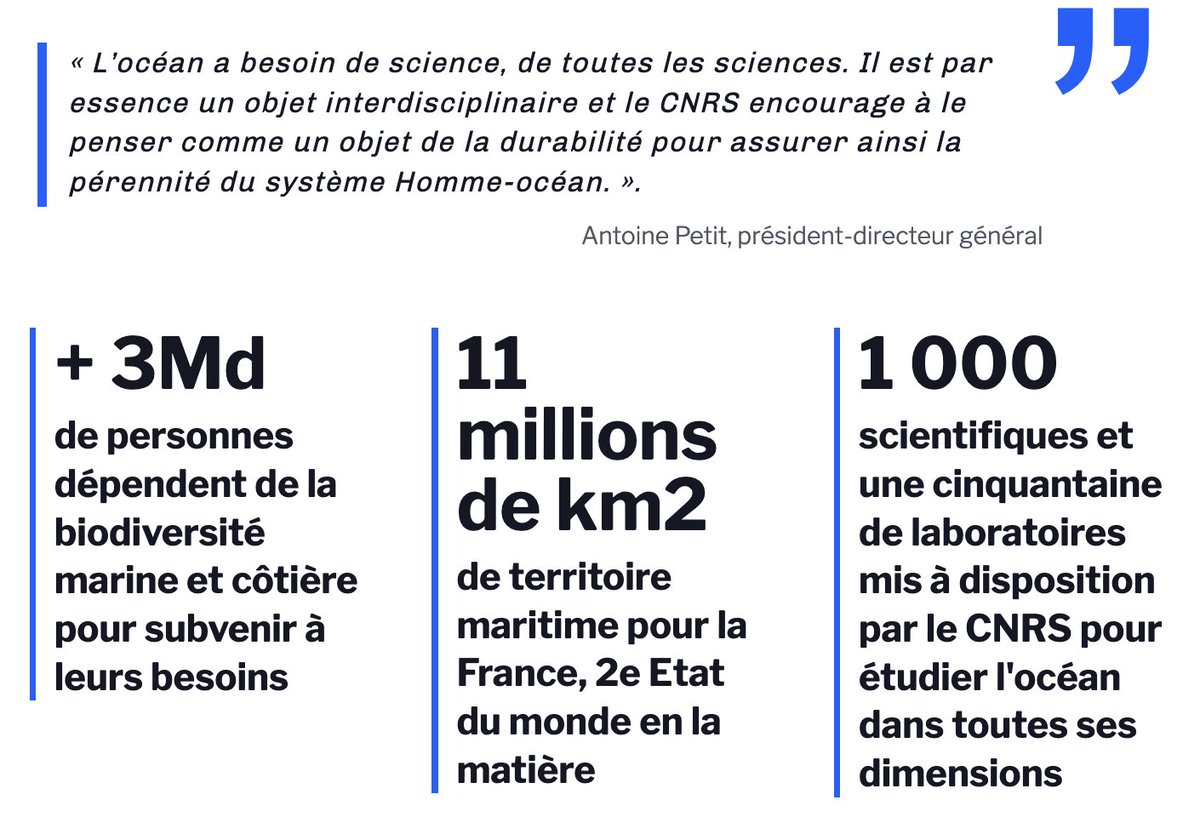 « L'océan a besoin de science, de toutes les sciences. Il est par essence un objet interdisciplinaire et le CNRS encourage à le penser comme un objet de la durabilité pour assurer ainsi la pérennité du système Homme-océan. ».

Antoine Petit, président-directeur général

+ 3Md

de personnes dépendent de la biodiversité marine et côtière pour subvenir à leurs besoins

11 millions de km2

de territoire maritime pour la France, 2e Etat du monde en la matière

1 000

scientifiques et une cinquantaine de laboratoires mis à disposition par le CNRS pour étudier l'océan dans toutes ses dimensions